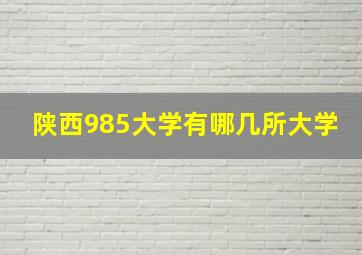 陕西985大学有哪几所大学